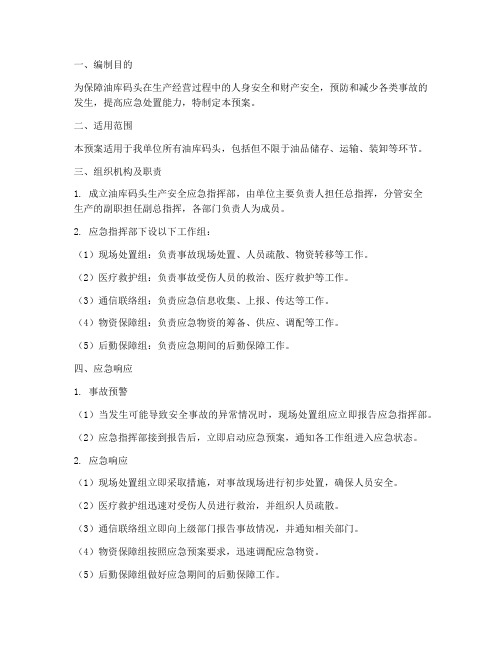 一、编制目的

为保障油库码头在生产经营过程中的人身安全和财产安全，预防和减少各类事故的发生，提高应急处置能力，特制定本预案。

二、适用范围

本预案适用于我单位所有油库码头，包括但不限于油品储存、运输、装卸等环节。

三、组织机构及职责

1. 成立油库码头生产安全应急指挥部，由单位主要负责人担任总指挥，分管安全生产的副职担任副总指挥，各部门负责人为成员。

2. 应急指挥部下设以下工作组：

（1）现场处置组：负责事故现场处置、人员疏散、物资转移等工作。

（2）医疗救护组：负责事故受伤人员的救治、医疗救护等工作。

（3）通信联络组：负责应急信息收集、上报、传达等工作。

（4）物资保障组：负责应急物资的筹备、供应、调配等工作。

（5）后勤保障组：负责应急期间的后勤保障工作。

四、应急响应

1. 事故预警

（1）当发生可能导致安全事故的异常情况时，现场处置组应立即报告应急指挥部。

（2）应急指挥部接到报告后，立即启动应急预案，通知各工作组进入应急状态。

2. 应急响应

（1）现场处置组立即采取措施，对事故现场进行初步处置，确保人员安全。

（2）医疗救护组迅速对受伤人员进行救治，并组织人员疏散。

（3）通信联络组立即向上级部门报告事故情况，并通知相关部门。

（4）物资保障组按照应急预案要求，迅速调配应急物资。

（5）后勤保障组做好应急期间的后勤保障工作。